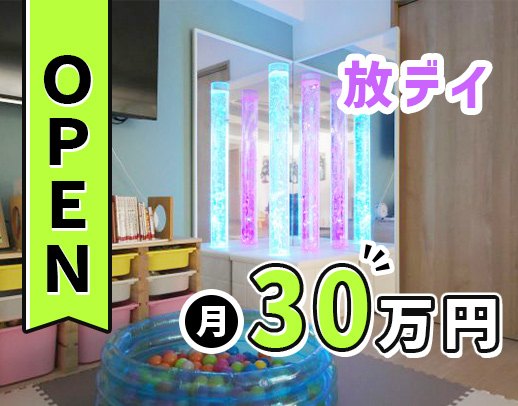 OPEN

放デイ

月 30万円